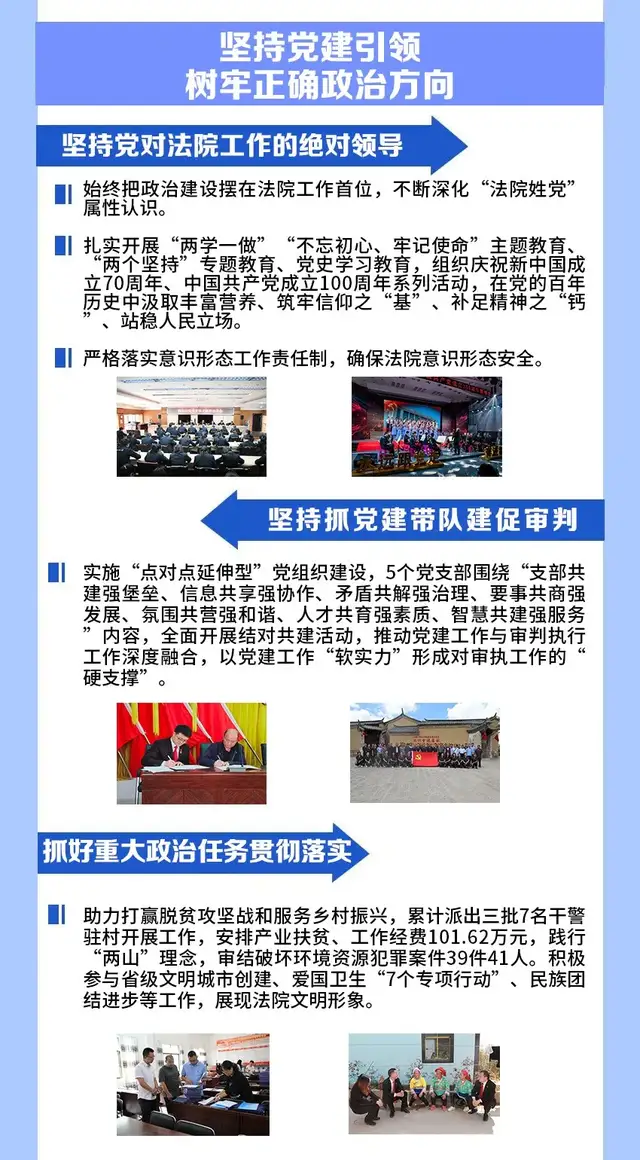 坚持党建引领
树牢正确政治方向

坚持党对法院工作的绝对领导

始终把政治建设摆在法院工作首位，不断深化“法院姓党”属性认识。

扎实开展“两学一做”“不忘初心、牢记使命”主题教育、“两个坚持”专题教育、党史学习教育，组织庆祝新中国成立70周年、中国共产党成立100周年系列活动，在党的百年历史中汲取丰富营养、筑牢信仰之“基”、补足精神之“钙”、站稳人民立场。

严格落实意识形态工作责任制，确保法院意识形态安全。

坚持抓党建带队建促审判

实施“点对点延伸型”党组织建设，5个党支部围绕“支部共建强堡垒、信息共享强协作、矛盾共解强治理、要事共商强发展、氛围共营强和谐、人才共育强素质、智慧共建强服务”内容，全面开展结对共建活动，推动党建工作与审判执行工作深度融合，以党建工作“软实力”形成对审执工作的“硬支撑”。

抓好重大政治任务贯彻落实

助力打赢脱贫攻坚战和服务乡村振兴，累计派出三批7名干警驻村开展工作，安排产业扶贫、工作经费101.62万元，践行“两山”理念，审结破坏环境资源犯罪案件39件41人。积极参与省级文明城市创建、爱国卫生“7个专项行动”、民族团结进步等工作，展现法院文明形象。